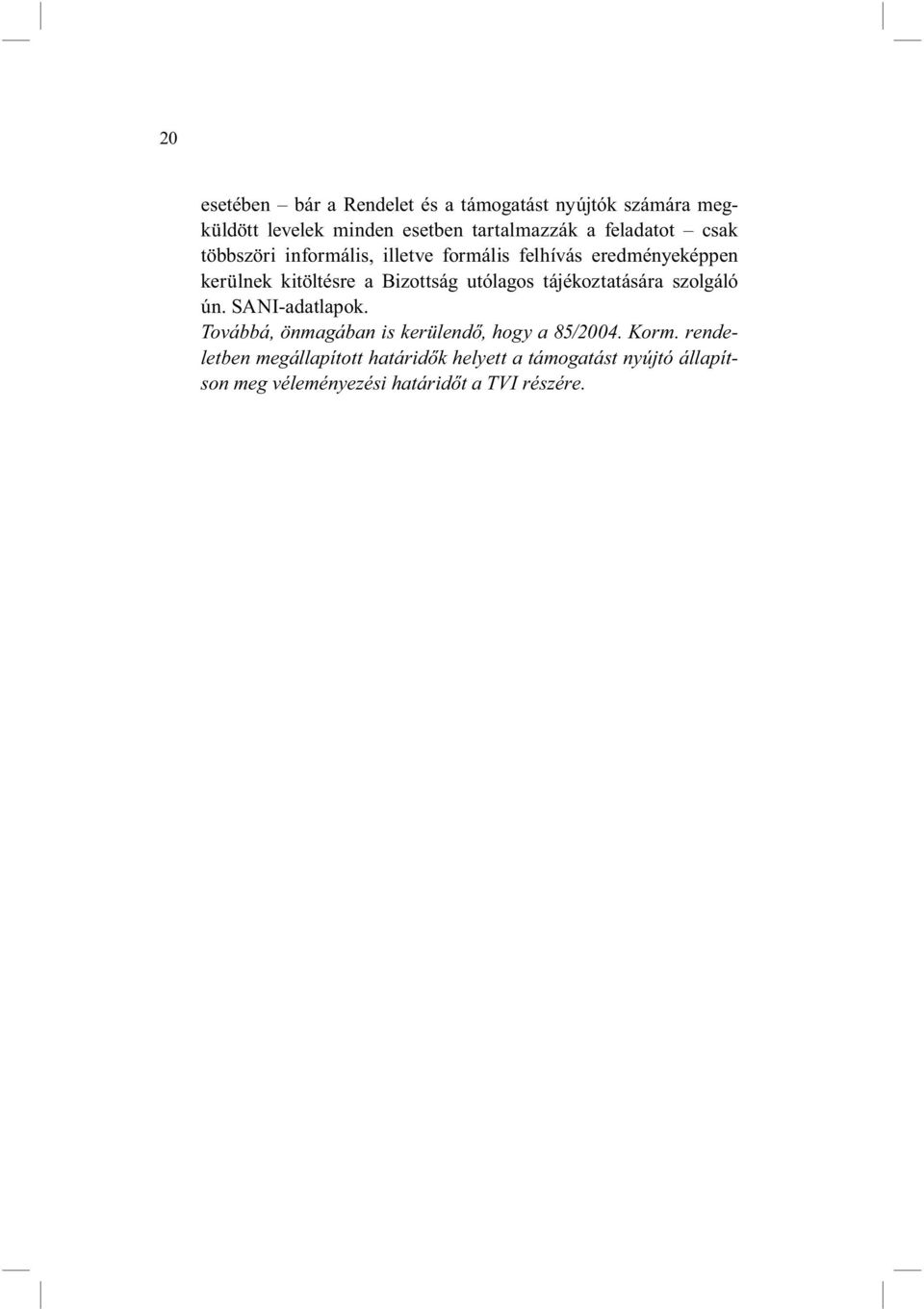 20

esetében – bár a Rendelet és a támogatást nyújtók számára megküldött levelek minden esetben tartalmazzák a feladatot – csak többszöri informális, illetve formális felhívás eredményeképpen kerülnek kitöltésre a Bizottság utólagos tájékoztatására szolgáló ún. SANI-adatlapok.

Továbbá, önmagában is kerülendő, hogy a 85/2004. Korm. rendeletben megállapított határidők helyett a támogatást nyújtó állapítson meg véleményezési határidőt a TVI részére.